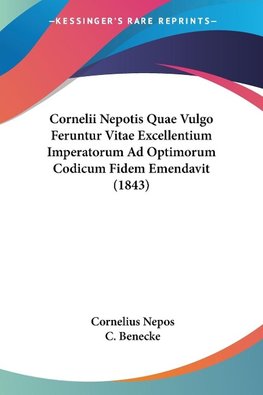 —KESSINGER'S RARE REPRINTS—

Cornelii Nepotis Quae Vulgo Feruntur Vitae Excellentium Imperatorum Ad Optimorum Codicum Fidem Emendavit (1843)

Cornelius Nepos
C. Benecke